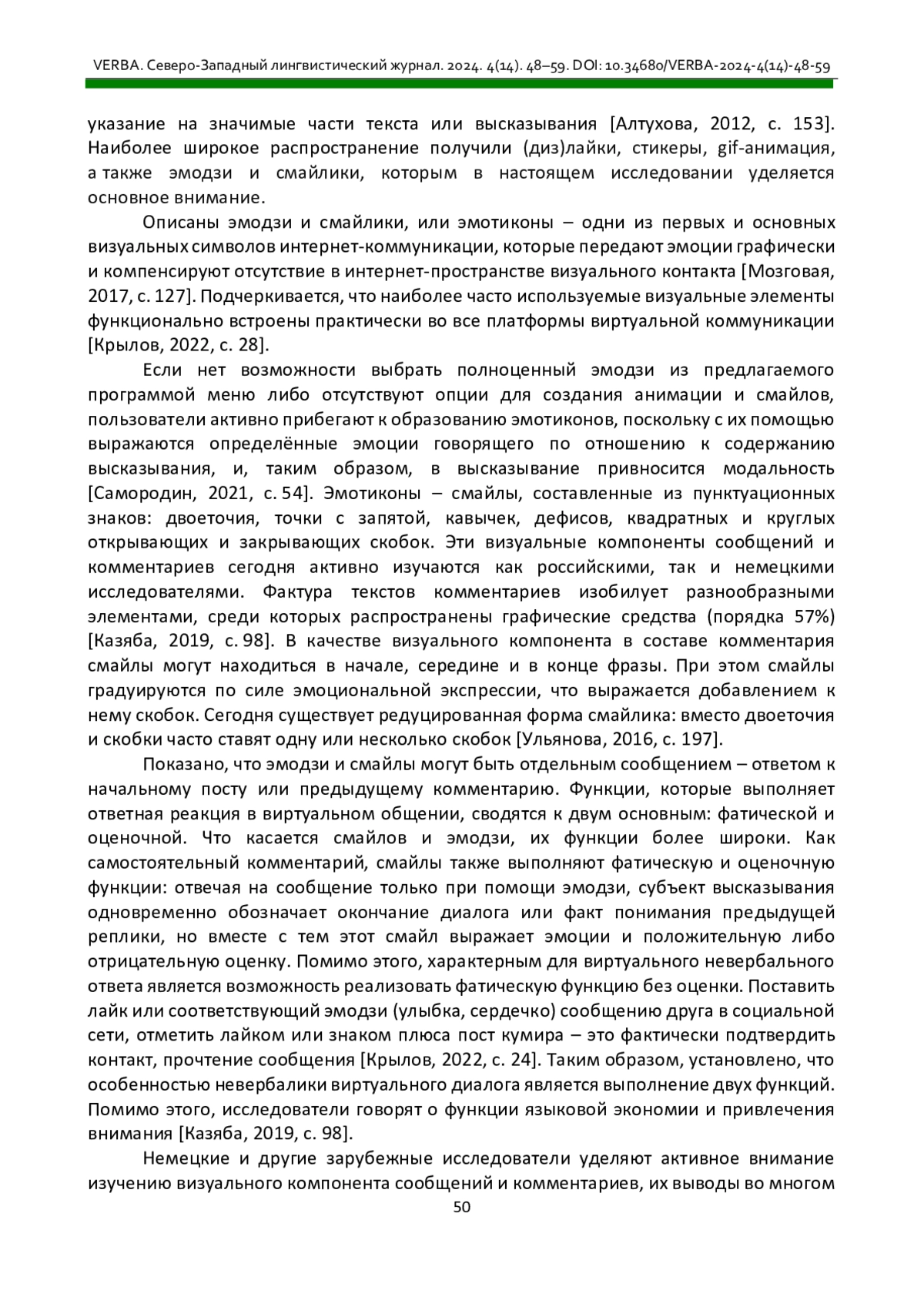 VERBA. Северо-Западный лингвистический журнал. 2024. 4(14). 48–59. DOI: 10.34680/VERBA-2024-4(14)-48-59

указание на значимые части текста или высказывания [Алтухова, 2012, с. 153]. Наиболее широкое распространение получили (диз)лайки, стикеры, gif-анимация, а также эмодзи и смайлики, которым в настоящем исследовании уделяется основное внимание.

Описаны эмодзи и смайлики, или эмотиконы – одни из первых и основных визуальных символов интернет-коммуникации, которые передают эмоции графически и компенсируют отсутствие в интернет-пространстве визуального контакта [Мозговая, 2017, с. 127]. Подчеркивается, что наиболее часто используемые визуальные элементы функционально встроены практически во все платформы виртуальной коммуникации [Крылов, 2022, с. 28].

Если нет возможности выбрать полноценный эмодзи из предлагаемого программой меню либо отсутствуют опции для создания анимации и смайлов, пользователи активно прибегают к образованию эмотиконов, поскольку с их помощью выражаются определённые эмоции говорящего по отношению к содержанию высказывания, и, таким образом, в высказывание привносится модальность [Самородин, 2021, с. 54]. Эмотиконы – смайлы, составленные из пунктуационных знаков: двоеточия, точки с запятой, кавычек, дефисов, квадратных и круглых открывающих и закрывающих скобок. Эти визуальные компоненты сообщений и комментариев сегодня активно изучаются как российскими, так и немецкими исследователями. Фактура текстов комментариев изобилует разнообразными элементами, среди которых распространены графические средства (порядка 57%) [Казяба, 2019, с. 98]. В качестве визуального компонента в составе комментария смайлы могут находиться в начале, середине и в конце фразы. При этом смайлы градуируются по силе эмоциональной экспрессии, что выражается добавлением к нему скобок. Сегодня существует редуцированная форма смайлика: вместо двоеточия и скобки часто ставят одну или несколько скобок [Ульянова, 2016, с. 197].

Показано, что эмодзи и смайлы могут быть отдельным сообщением – ответом к начальному посту или предыдущему комментарию. Функции, которые выполняет ответная реакция в виртуальном общении, сводятся к двум основным: фатической и оценочной. Что касается смайлов и эмодзи, их функции более широки. Как самостоятельный комментарий, смайлы также выполняют фатическую и оценочную функции: отвечая на сообщение только при помощи эмодзи, субъект высказывания одновременно обозначает окончание диалога или факт понимания предыдущей реплики, но вместе с тем этот смайл выражает эмоции и положительную либо отрицательную оценку. Помимо этого, характерным для виртуального невербального ответа является возможность реализовать фатическую функцию без оценки. Поставить лайк или соответствующий эмодзи (улыбка, сердечко) сообщению друга в социальной сети, отметить лайком или знаком плюса пост кумира – это фактически подтвердить контакт, прочтение сообщения [Крылов, 2022, с. 24]. Таким образом, установлено, что особенностью невербалики виртуального диалога является выполнение двух функций. Помимо этого, исследователи говорят о функции языковой экономии и привлечения внимания [Казяба, 2019, с. 98].

Немецкие и другие зарубежные исследователи уделяют активное внимание изучению визуального компонента сообщений и комментариев, их выводы во многом

50